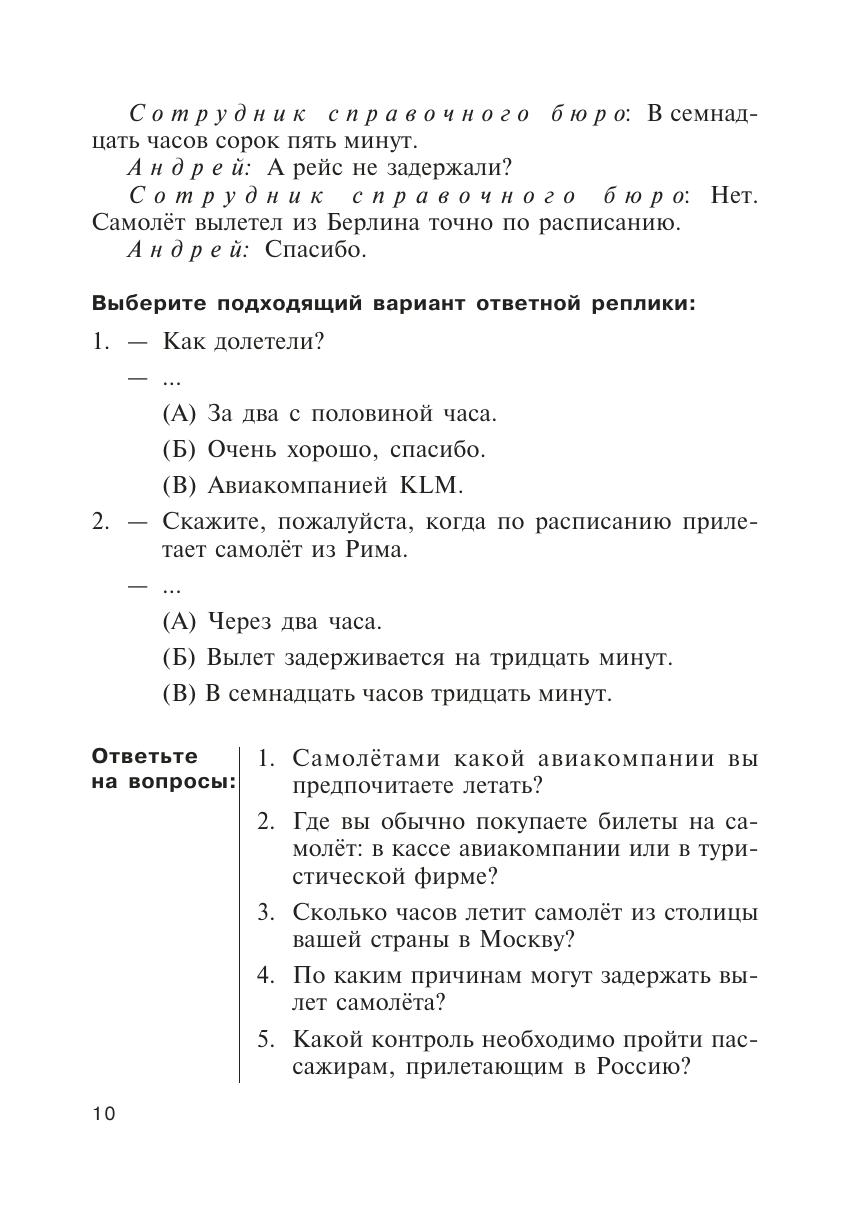 Сотрудник справочного бюро: В семнадцать часов сорок пять минут.

Андрей: А рейс не задержали?

Сотрудник справочного бюро: Нет. Самолёт вылетел из Берлина точно по расписанию.

Андрей: Спасибо.

Выберите подходящий вариант ответной реплики:

1. — Как долетели?
— ...
(А) За два с половиной часа.
(Б) Очень хорошо, спасибо.
(В) Авиакомпанией KLM.

2. — Скажите, пожалуйста, когда по расписанию прилетает самолёт из Рима.
— ...
(А) Через два часа.
(Б) Вылет задерживается на тридцать минут.
(В) В семнадцать часов тридцать минут.

Ответьте на вопросы:

1. Самолётами какой авиакомпании вы предпочитаете летать?
2. Где вы обычно покупаете билеты на самолёт: в кассе авиакомпании или в туристической фирме?
3. Сколько часов летит самолёт из столицы вашей страны в Москву?
4. По каким причинам могут задержать вылет самолёта?
5. Какой контроль необходимо пройти пассажирам, прилетающим в Россию?

10